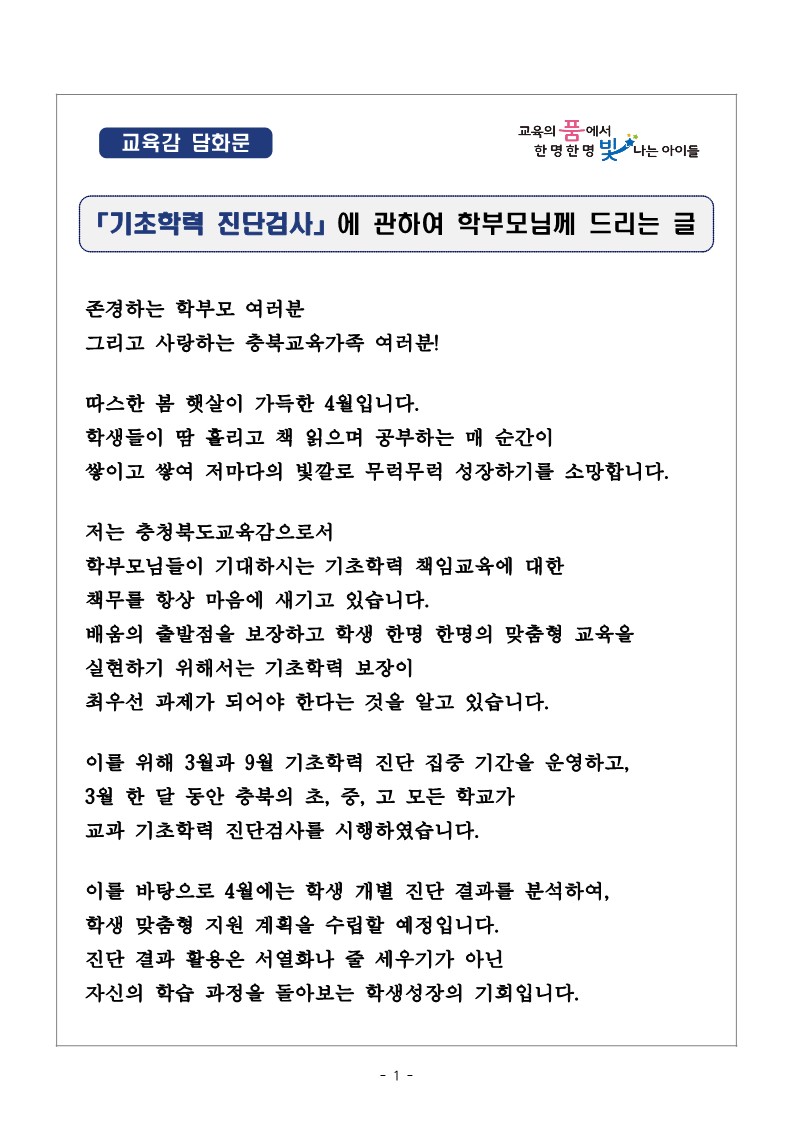 교육감 담화문

교육의 품에서 한 명 한 명 빛나는 아이들

「기초학력 진단검사」에 관하여 학부모님께 드리는 글

존경하는 학부모 여러분
그리고 사랑하는 충북교육가족 여러분!

따스한 봄 햇살이 가득한 4월입니다.
학생들이 땀 흘리고 책 읽으며 공부하는 매 순간이
쌓이고 쌓여 저마다의 빛깔로 무럭무럭 성장하기를 소망합니다.

저는 충청북도교육감으로서
학부모님들이 기대하시는 기초학력 책임교육에 대한
책무를 항상 마음에 새기고 있습니다.
배움의 출발점을 보장하고 학생 한명 한명의 맞춤형 교육을
실현하기 위해서는 기초학력 보장이
최우선 과제가 되어야 한다는 것을 알고 있습니다.

이를 위해 3월과 9월 기초학력 진단 집중 기간을 운영하고,
3월 한 달 동안 충북의 초, 중, 고 모든 학교가
교과 기초학력 진단검사를 시행하였습니다.

이를 바탕으로 4월에는 학생 개별 진단 결과를 분석하여,
학생 맞춤형 지원 계획을 수립할 예정입니다.
진단 결과 활용은 서열화나 줄 세우기가 아닌
자신의 학습 과정을 돌아보는 학생성장의 기회입니다.

- 1 -